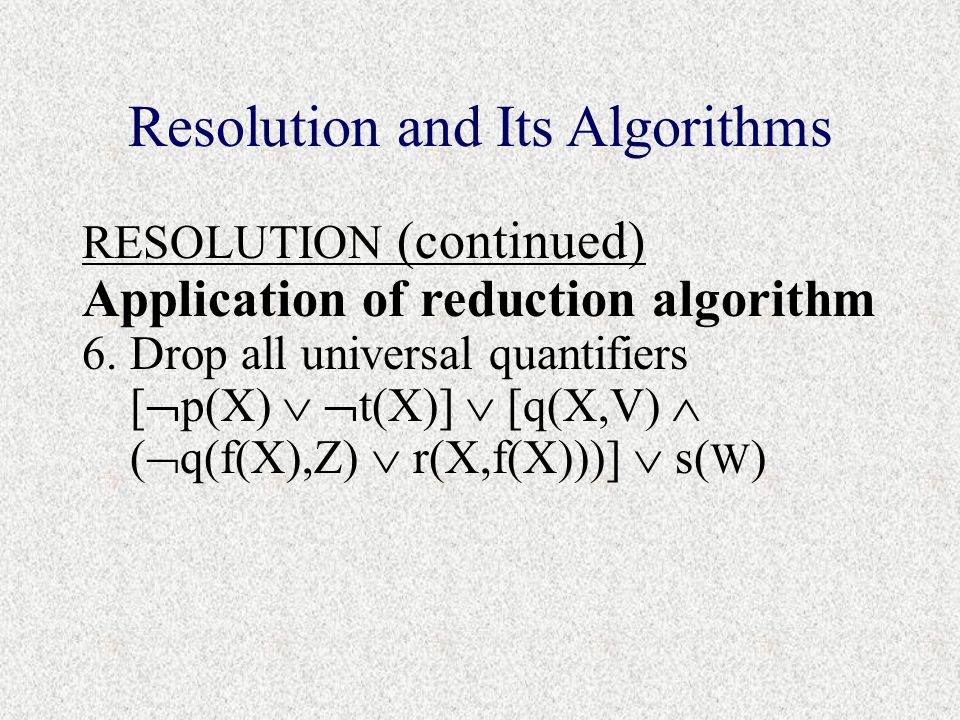 Resolution and Its Algorithms

RESOLUTION (continued)
Application of reduction algorithm
6. Drop all universal quantifiers
$[\neg p(X) \vee \neg t(X)] \vee [q(X,V) \wedge (\neg q(f(X),Z) \vee r(X,f(X)))] \vee s(W)$